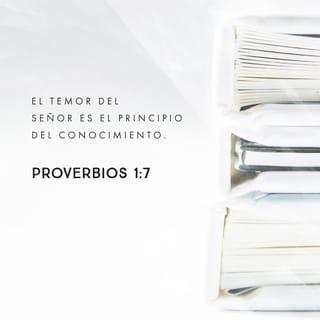 EL TEMOR DEL SEÑOR ES EL PRINCIPIO DEL CONOCIMIENTO.

PROVERBIOS 1:7